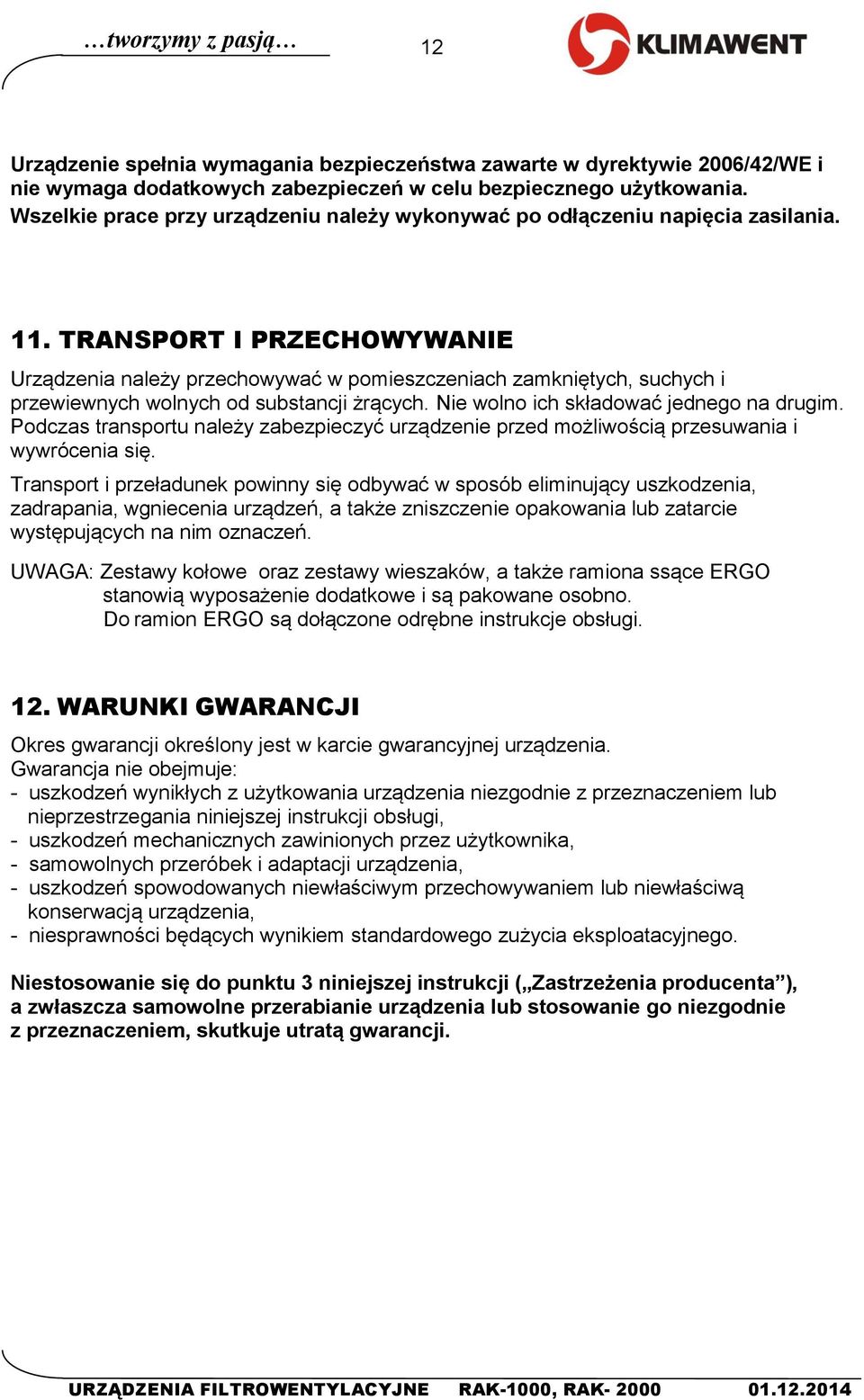 …tworzymy z pasją…

12

KLIMAWENT

Urządzenie spełnia wymagania bezpieczeństwa zawarte w dyrektywie 2006/42/WE i nie wymaga dodatkowych zabezpieczeń w celu bezpiecznego użytkowania. Wszelkie prace przy urządzeniu należy wykonywać po odłączeniu napięcia zasilania.

11. TRANSPORT I PRZECHOWYWANIE

Urządzenia należy przechowywać w pomieszczeniach zamkniętych, suchych i przewiewnych wolnych od substancji żrących. Nie wolno ich składować jednego na drugim. Podczas transportu należy zabezpieczyć urządzenie przed możliwością przesuwania i wywrócenia się.

Transport i przeładunek powinny się odbywać w sposób eliminujący uszkodzenia, zadrapania, wgniecenia urządzeń, a także zniszczenie opakowania lub zatarcie występujących na nim oznaczeń.

UWAGA: Zestawy kołowe oraz zestawy wieszaków, a także ramiona ssące ERGO stanowią wyposażenie dodatkowe i są pakowane osobno.
Do ramion ERGO są dołączone odrębne instrukcje obsługi.

12. WARUNKI GWARANCJI

Okres gwarancji określony jest w karcie gwarancyjnej urządzenia.
Gwarancja nie obejmuje:
- uszkodzeń wynikłych z użytkowania urządzenia niezgodnie z przeznaczeniem lub nieprzestrzegania niniejszej instrukcji obsługi,
- uszkodzeń mechanicznych zawinionych przez użytkownika,
- samowolnych przeróbek i adaptacji urządzenia,
- uszkodzeń spowodowanych niewłaściwym przechowywaniem lub niewłaściwą konserwacją urządzenia,
- niesprawności będących wynikiem standardowego zużycia eksploatacyjnego.

Niestosowanie się do punktu 3 niniejszej instrukcji („Zastrzeżenia producenta”), a zwłaszcza samowolne przerabianie urządzenia lub stosowanie go niezgodnie z przeznaczeniem, skutkuje utratą gwarancji.

URZĄDZENIA FILTROWENTYLACYJNE RAK-1000, RAK- 2000 01.12.2014